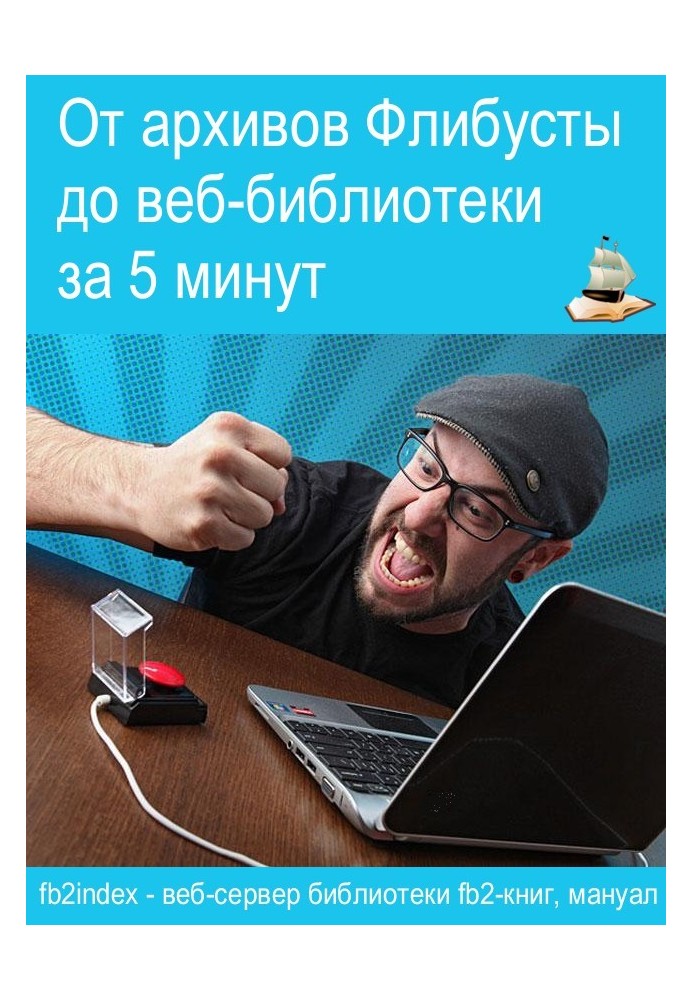 От архивов Флибусты до веб-библиотеки за 5 минут

fb2index - веб-сервер библиотеки fb2-книг, мануал